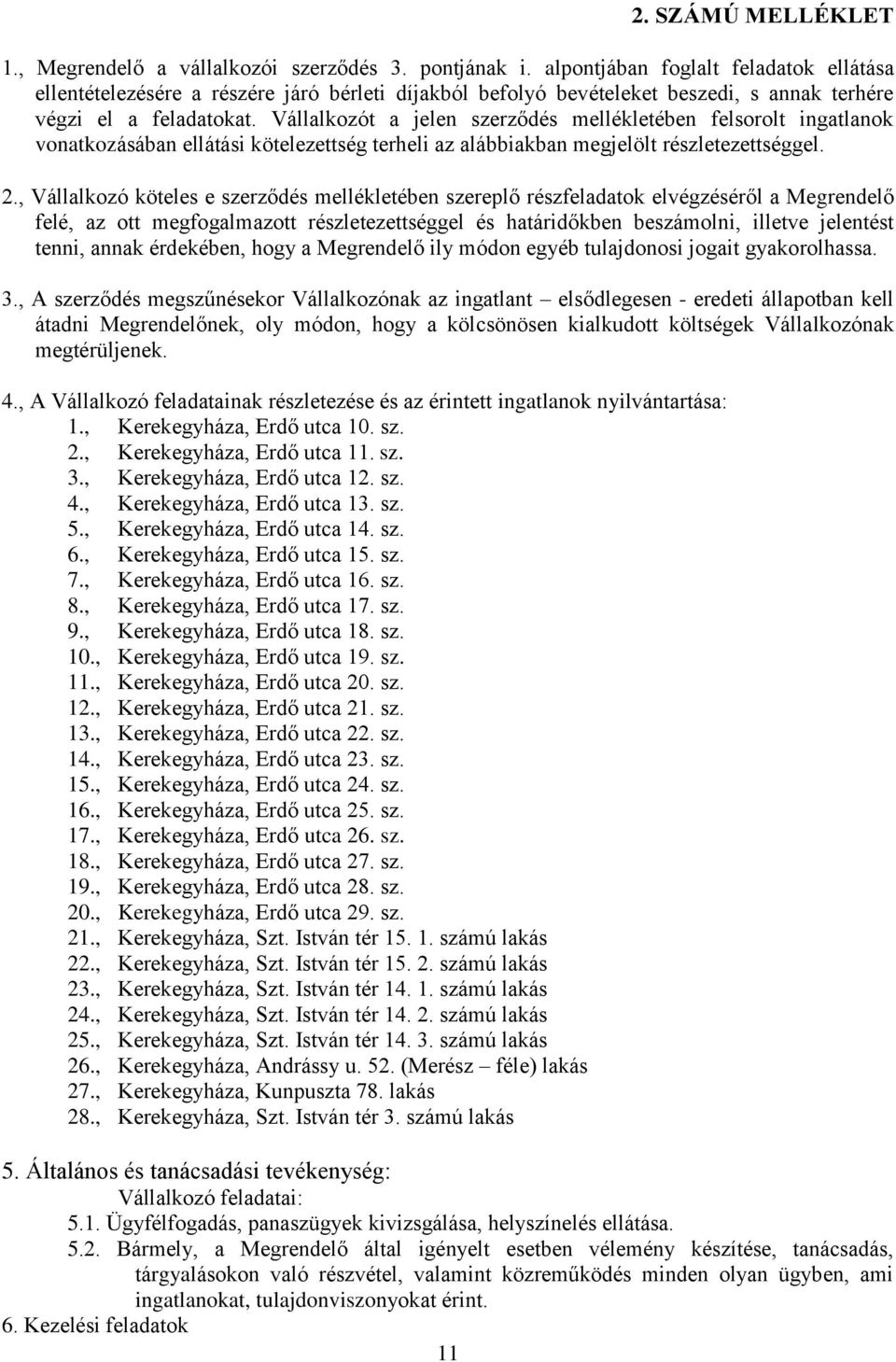 2. SZÁMÚ MELLÉKLET

1., Megrendelő a vállalkozói szerződés 3. pontjának i. alpontjában foglalt feladatok ellátása ellentételezésére a részére járó bérleti díjakból befolyó bevételeket beszedi, s annak terhére végzi el a feladatokat. Vállalkozót a jelen szerződés mellékletében felsorolt ingatlanok vonatkozásában ellátási kötelezettség terheli az alábbiakban megjelölt részletezettséggel.

2., Vállalkozó köteles e szerződés mellékletében szereplő részfeladatok elvégzéséről a Megrendelő felé, az ott megfogalmazott részletezettséggel és határidőkben beszámolni, illetve jelentést tenni, annak érdekében, hogy a Megrendelő ily módon egyéb tulajdonosi jogait gyakorolhassa.

3., A szerződés megszűnésekor Vállalkozónak az ingatlant – elsődlegesen - eredeti állapotban kell átadni Megrendelőnek, oly módon, hogy a kölcsönösen kialkudott költségek Vállalkozónak megtérüljenek.

4., A Vállalkozó feladatainak részletezése és az érintett ingatlanok nyilvántartása:
1., Kerekegyháza, Erdő utca 10. sz.
2., Kerekegyháza, Erdő utca 11. sz.
3., Kerekegyháza, Erdő utca 12. sz.
4., Kerekegyháza, Erdő utca 13. sz.
5., Kerekegyháza, Erdő utca 14. sz.
6., Kerekegyháza, Erdő utca 15. sz.
7., Kerekegyháza, Erdő utca 16. sz.
8., Kerekegyháza, Erdő utca 17. sz.
9., Kerekegyháza, Erdő utca 18. sz.
10., Kerekegyháza, Erdő utca 19. sz.
11., Kerekegyháza, Erdő utca 20. sz.
12., Kerekegyháza, Erdő utca 21. sz.
13., Kerekegyháza, Erdő utca 22. sz.
14., Kerekegyháza, Erdő utca 23. sz.
15., Kerekegyháza, Erdő utca 24. sz.
16., Kerekegyháza, Erdő utca 25. sz.
17., Kerekegyháza, Erdő utca 26. sz.
18., Kerekegyháza, Erdő utca 27. sz.
19., Kerekegyháza, Erdő utca 28. sz.
20., Kerekegyháza, Erdő utca 29. sz.
21., Kerekegyháza, Szt. István tér 15. 1. számú lakás
22., Kerekegyháza, Szt. István tér 15. 2. számú lakás
23., Kerekegyháza, Szt. István tér 14. 1. számú lakás
24., Kerekegyháza, Szt. István tér 14. 2. számú lakás
25., Kerekegyháza, Szt. István tér 14. 3. számú lakás
26., Kerekegyháza, Andrássy u. 52. (Merész – féle) lakás
27., Kerekegyháza, Kunpuszta 78. lakás
28., Kerekegyháza, Szt. István tér 3. számú lakás

5. Általános és tanácsadási tevékenység:
Vállalkozó feladatai:
5.1. Ügyfélfogadás, panaszügyek kivizsgálása, helyszínelés ellátása.
5.2. Bármely, a Megrendelő által igényelt esetben vélemény készítése, tanácsadás, tárgyalásokon való részvétel, valamint közreműködés minden olyan ügyben, ami ingatlanokat, tulajdonviszonyokat érint.
6. Kezelési feladatok

11